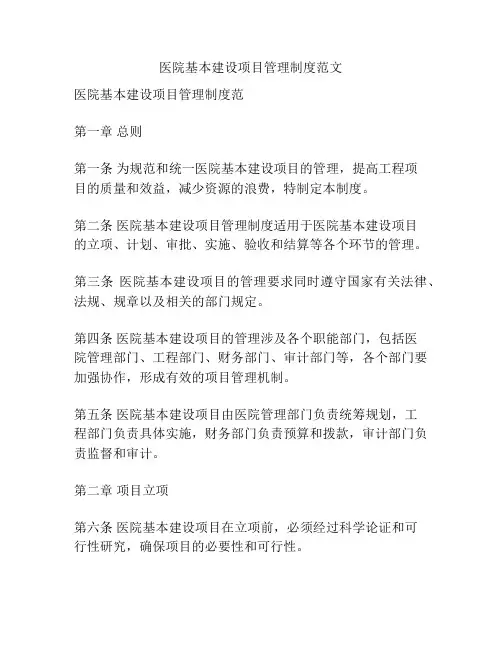 医院基本建设项目管理制度范文

医院基本建设项目管理制度范

第一章 总则

第一条 为规范和统一医院基本建设项目的管理，提高工程项目的质量和效益，减少资源的浪费，特制定本制度。

第二条 医院基本建设项目管理制度适用于医院基本建设项目的立项、计划、审批、实施、验收和结算等各个环节的管理。

第三条 医院基本建设项目的管理要求同时遵守国家有关法律、法规、规章以及相关的部门规定。

第四条 医院基本建设项目的管理涉及各个职能部门，包括医院管理部门、工程部门、财务部门、审计部门等，各个部门要加强协作，形成有效的项目管理机制。

第五条 医院基本建设项目由医院管理部门负责统筹规划，工程部门负责具体实施，财务部门负责预算和拨款，审计部门负责监督和审计。

第二章 项目立项

第六条 医院基本建设项目在立项前，必须经过科学论证和可行性研究，确保项目的必要性和可行性。